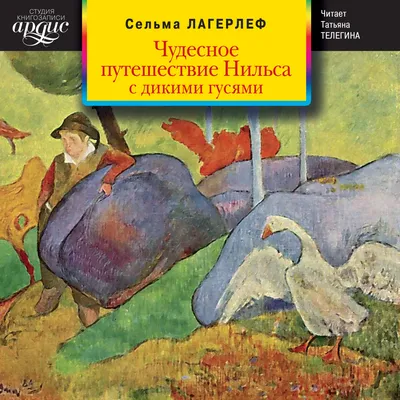 СТУДИЯ КНИГОЗАПИСИ
ардис

Сельма ЛАГЕРЛЕФ

Чудесное путешествие Нильса с дикими гусями

Читает Татьяна ТЕЛЕГИНА